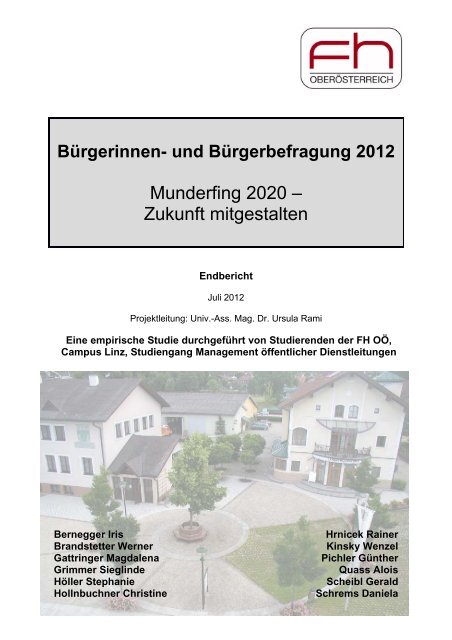 fh
OBERÖSTERREICH

Bürgerinnen- und Bürgerbefragung 2012

Munderfing 2020 –
Zukunft mitgestalten

Endbericht

Juli 2012

Projektleitung: Univ.-Ass. Mag. Dr. Ursula Rami

Eine empirische Studie durchgeführt von Studierenden der FH OÖ, Campus Linz, Studiengang Management öffentlicher Dienstleitungen

Bernegger Iris
Brandstetter Werner
Gattringer Magdalena
Grimmer Sieglinde
Höller Stephanie
Hollnbuchner Christine

Hrnicek Rainer
Kinsky Wenzel
Pichler Günther
Quass Alois
Scheibl Gerald
Schrems Daniela